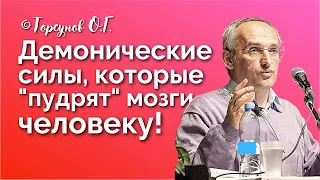 ©Торсунов О.Г.

Демонические силы, которые "пудрят" мозги человеку!